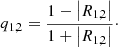 $q_{12} = \frac{1 - |R_{12}|}{1 + |R_{12}|}.$